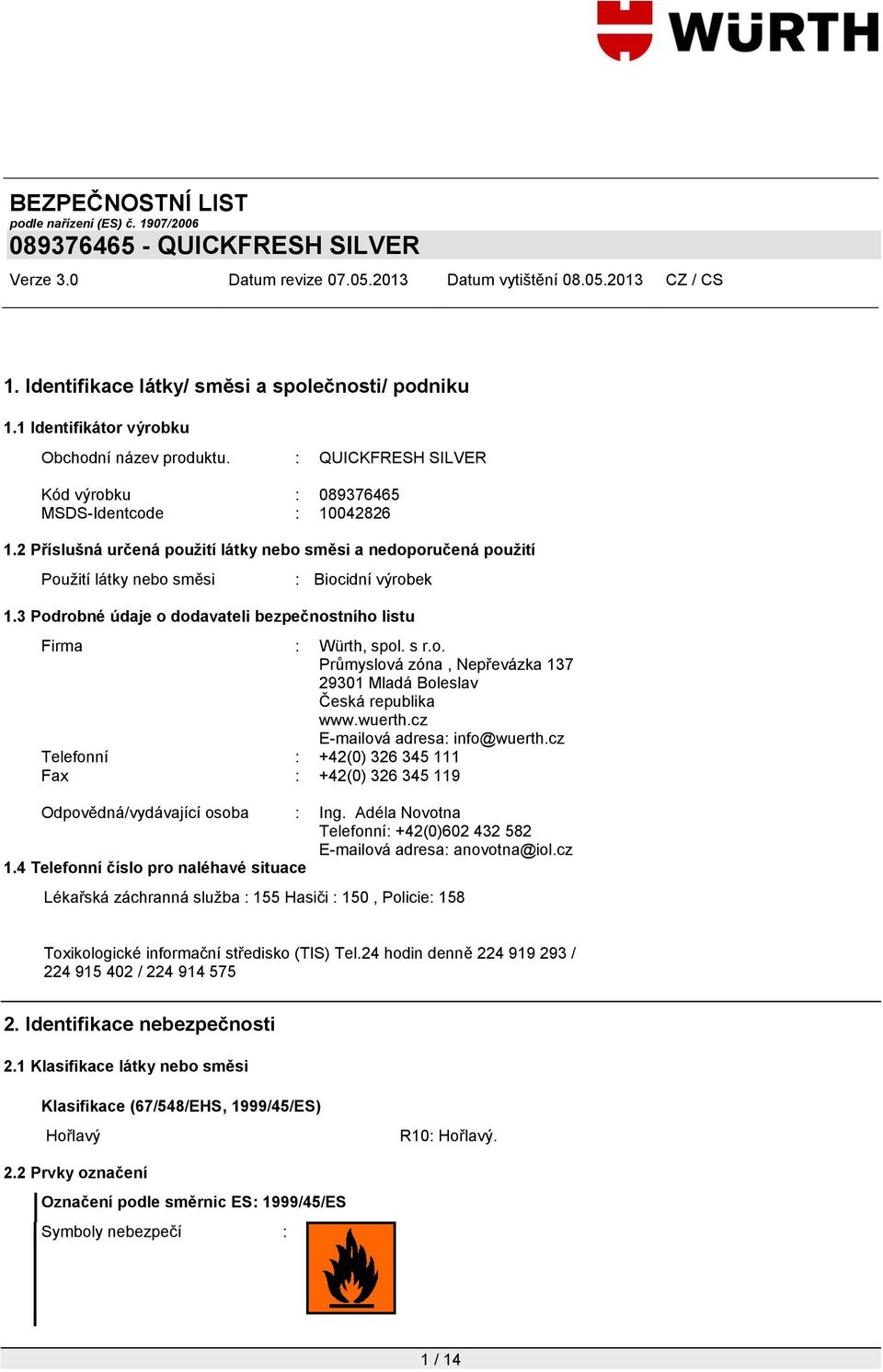 WÜRTH

BEZPEČNOSTNÍ LIST
podle nařízení (ES) č. 1907/2006
089376465 - QUICKFRESH SILVER

Verze 3.0 Datum revize 07.05.2013 Datum vytištění 08.05.2013 CZ / CS

1. Identifikace látky/ směsi a společnosti/ podniku

1.1 Identifikátor výrobku

Obchodní název produktu. : QUICKFRESH SILVER

Kód výrobku : 089376465
MSDS-Identcode : 10042826

1.2 Příslušná určená použití látky nebo směsi a nedoporučená použití

Použití látky nebo směsi : Biocidní výrobek

1.3 Podrobné údaje o dodavateli bezpečnostního listu

Firma : Würth, spol. s r.o.
Průmyslová zóna , Nepřevázka 137
29301 Mladá Boleslav
Česká republika
www.wuerth.cz
E-mailová adresa: info@wuerth.cz
Telefonní : +42(0) 326 345 111
Fax : +42(0) 326 345 119

Odpovědná/vydávající osoba : Ing. Adéla Novotna
Telefonní: +42(0)602 432 582
E-mailová adresa: anovotna@iol.cz

1.4 Telefonní číslo pro naléhavé situace

Lékařská záchranná služba : 155 Hasiči : 150 , Policie: 158

Toxikologické informační středisko (TIS) Tel.24 hodin denně 224 919 293 / 224 915 402 / 224 914 575

2. Identifikace nebezpečnosti

2.1 Klasifikace látky nebo směsi

Klasifikace (67/548/EHS, 1999/45/ES)

Hořlavý R10: Hořlavý.

2.2 Prvky označení

Označení podle směrnic ES: 1999/45/ES

Symboly nebezpečí :

1 / 14